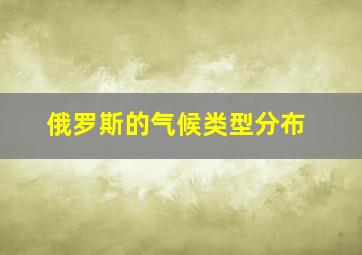 俄罗斯的气候类型分布